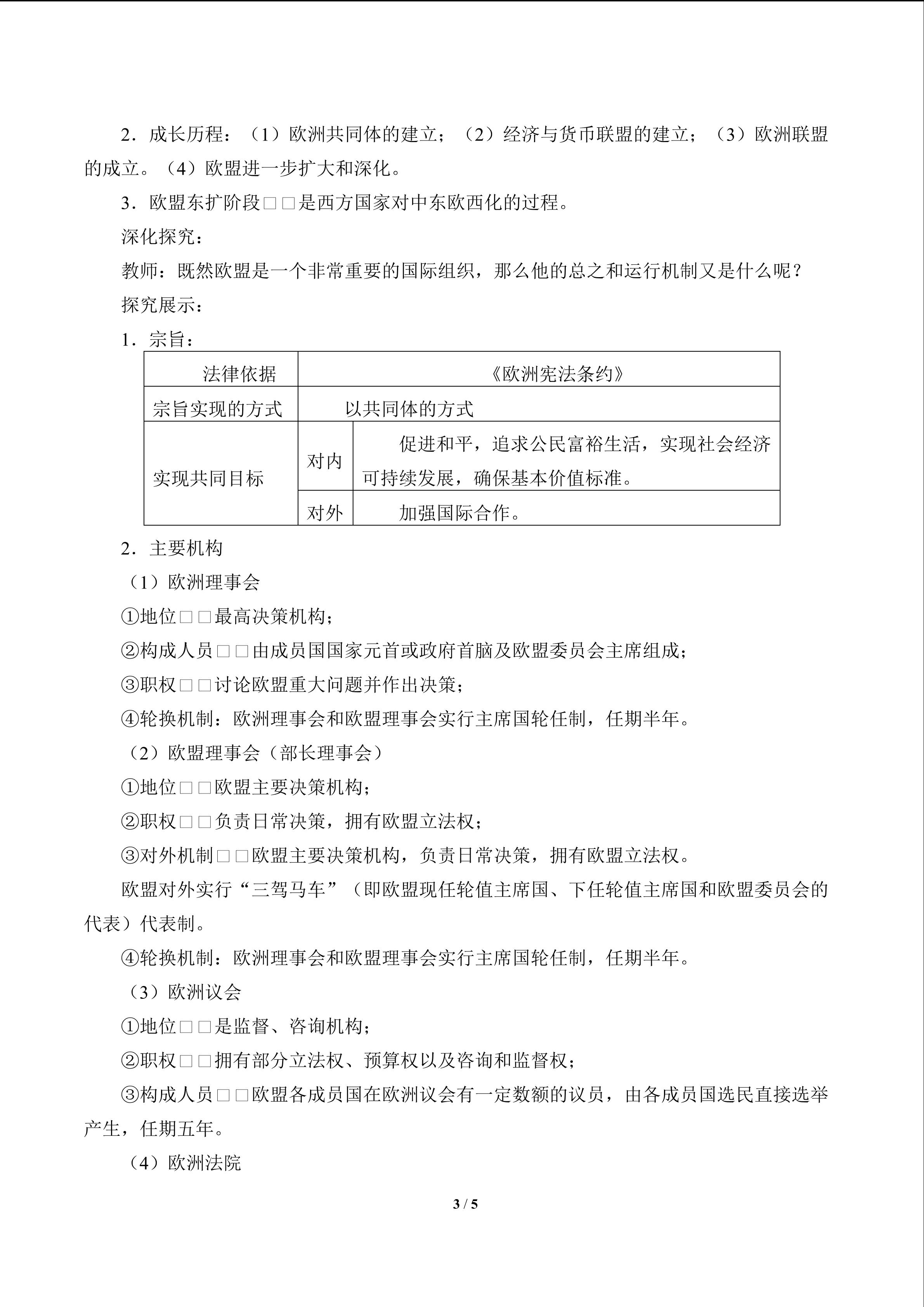 2．成长历程：（1）欧洲共同体的建立；（2）经济与货币联盟的建立；（3）欧洲联盟的成立。（4）欧盟进一步扩大和深化。

3．欧盟东扩阶段□□是西方国家对中东欧西化的过程。

深化探究：

教师：既然欧盟是一个非常重要的国际组织，那么他的总之和运行机制又是什么呢？

探究展示：

1．宗旨：

| 法律依据 | 《欧洲宪法条约》 | |
|---|---|---|
| 宗旨实现的方式 | 以共同体的方式 | |
| 实现共同目标 | 对内 | 促进和平，追求公民富裕生活，实现社会经济可持续发展，确保基本价值标准。 |
| | 对外 | 加强国际合作。 |

2．主要机构

（1）欧洲理事会

①地位□□最高决策机构；

②构成人员□□由成员国国家元首或政府首脑及欧盟委员会主席组成；

③职权□□讨论欧盟重大问题并作出决策；

④轮换机制：欧洲理事会和欧盟理事会实行主席国轮任制，任期半年。

（2）欧盟理事会（部长理事会）

①地位□□欧盟主要决策机构；

②职权□□负责日常决策，拥有欧盟立法权；

③对外机制□□欧盟主要决策机构，负责日常决策，拥有欧盟立法权。

欧盟对外实行“三驾马车”（即欧盟现任轮值主席国、下任轮值主席国和欧盟委员会的代表）代表制。

④轮换机制：欧洲理事会和欧盟理事会实行主席国轮任制，任期半年。

（3）欧洲议会

①地位□□是监督、咨询机构；

②职权□□拥有部分立法权、预算权以及咨询和监督权；

③构成人员□□欧盟各成员国在欧洲议会有一定数额的议员，由各成员国选民直接选举产生，任期五年。

（4）欧洲法院

3 / 5